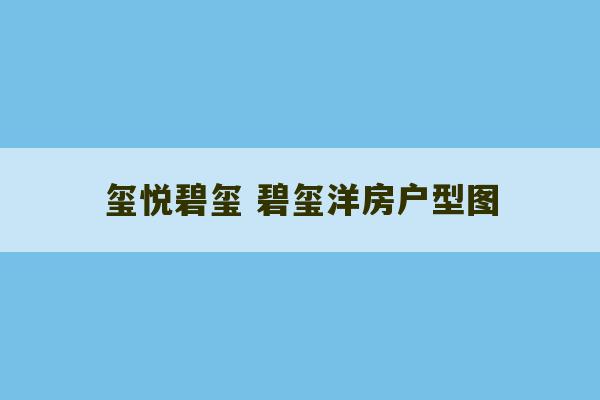 玺悦碧玺 碧玺洋房户型图